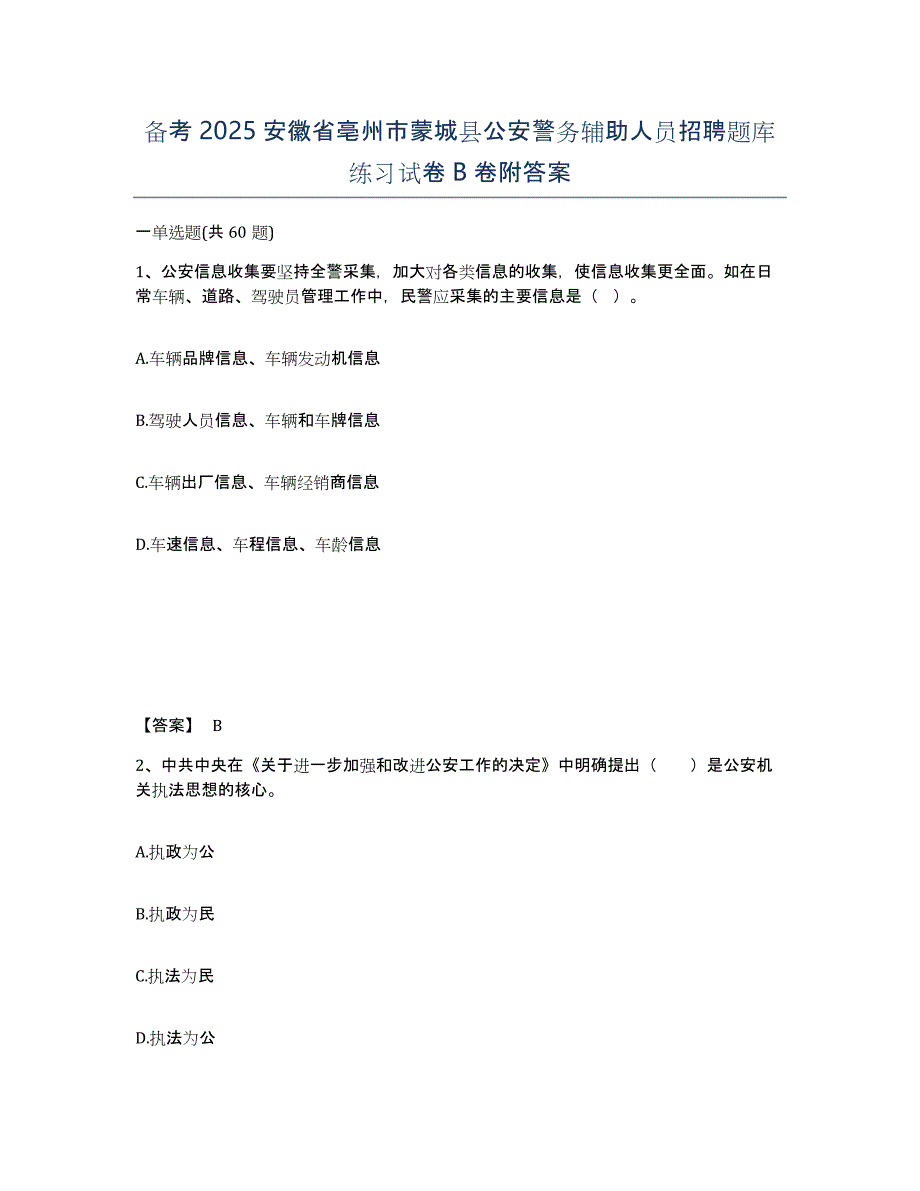 备考 2025 安徽省亳州市蒙城县公安警务辅助人员招聘题库练习试卷 B 卷附答案

一单选题(共 60 题)

1、公安信息收集要坚持全警采集，加大对各类信息的收集，使信息收集更全面。如在日常车辆、道路、驾驶员管理工作中，民警应采集的主要信息是（ ）。

A.车辆品牌信息、车辆发动机信息

B.驾驶人员信息、车辆和车牌信息

C.车辆出厂信息、车辆经销商信息

D.车速信息、车程信息、车龄信息

【答案】 B

2、中共中央在《关于进一步加强和改进公安工作的决定》中明确提出（ ）是公安机关执法思想的核心。

A.执政为公

B.执政为民

C.执法为民

D.执法为公